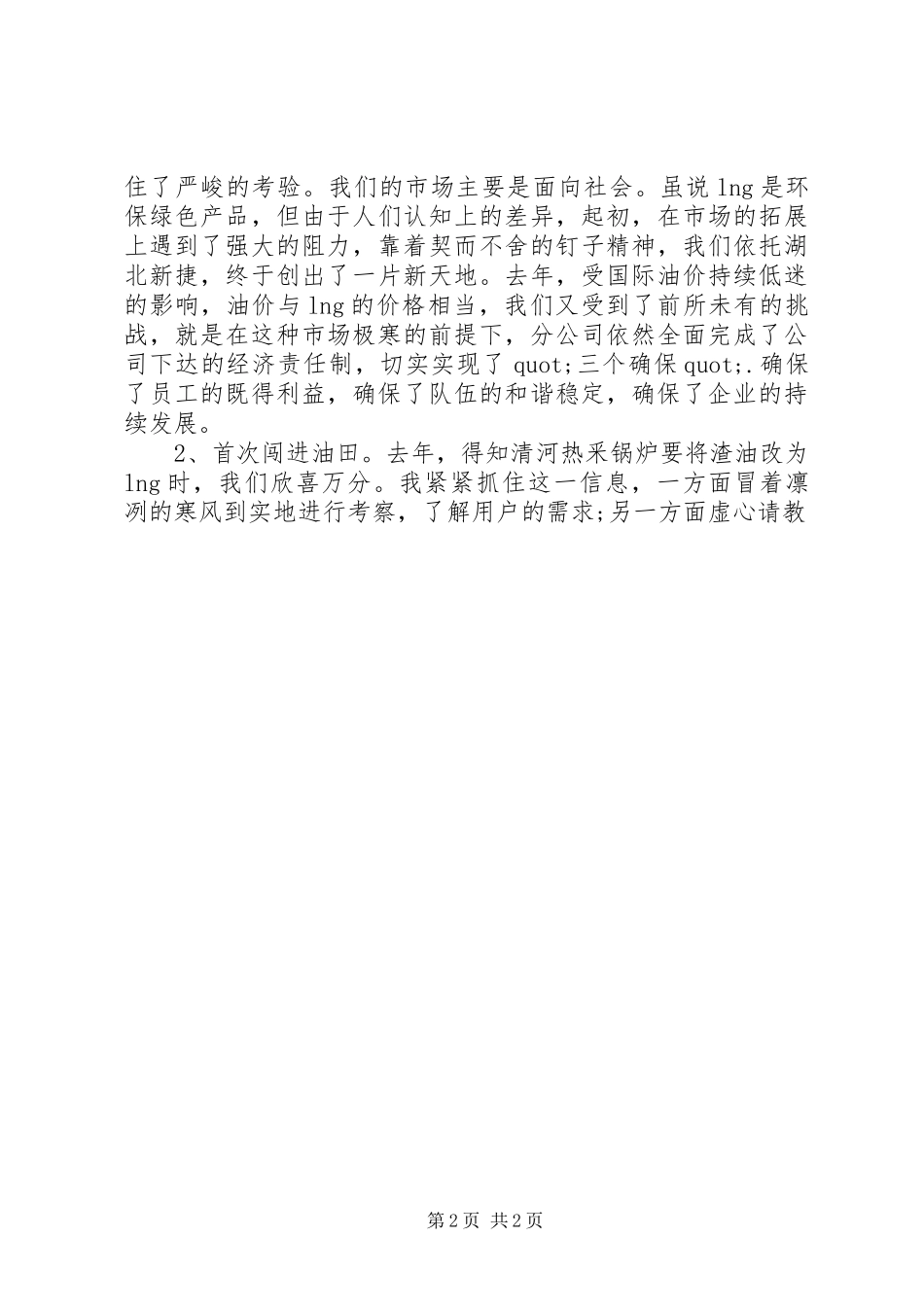 住了严峻的考验。我们的市场主要是面向社会。虽说 lng 是环保绿色产品，但由于人们认知上的差异，起初，在市场的拓展上遇到了强大的阻力，靠着契而不舍的钉子精神，我们依托湖北新捷，终于创出了一片新天地。去年，受国际油价持续低迷的影响，油价与 lng 的价格相当，我们又受到了前所未有的挑战，就是在这种市场极寒的前提下，分公司依然全面完成了公司下达的经济责任制，切实实现了 quot;三个确保 quot;.确保了员工的既得利益，确保了队伍的和谐稳定，确保了企业的持续发展。

2、首次闯进油田。去年，得知清河热采锅炉要将渣油改为 lng 时，我们欣喜万分。我紧紧抓住这一信息，一方面冒着凛冽的寒风到实地进行考察，了解用户的需求;另一方面虚心请教

第 2 页 共 2 页